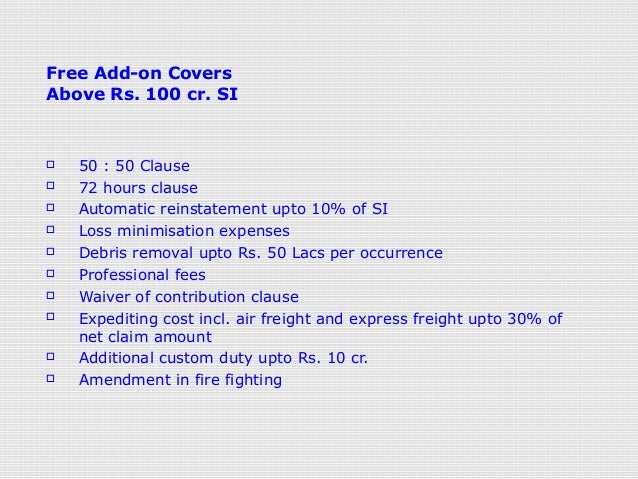 Free Add-on Covers
Above Rs. 100 cr. SI

- 50 : 50 Clause
- 72 hours clause
- Automatic reinstatement upto 10% of SI
- Loss minimisation expenses
- Debris removal upto Rs. 50 Lacs per occurrence
- Professional fees
- Waiver of contribution clause
- Expediting cost incl. air freight and express freight upto 30% of net claim amount
- Additional custom duty upto Rs. 10 cr.
- Amendment in fire fighting